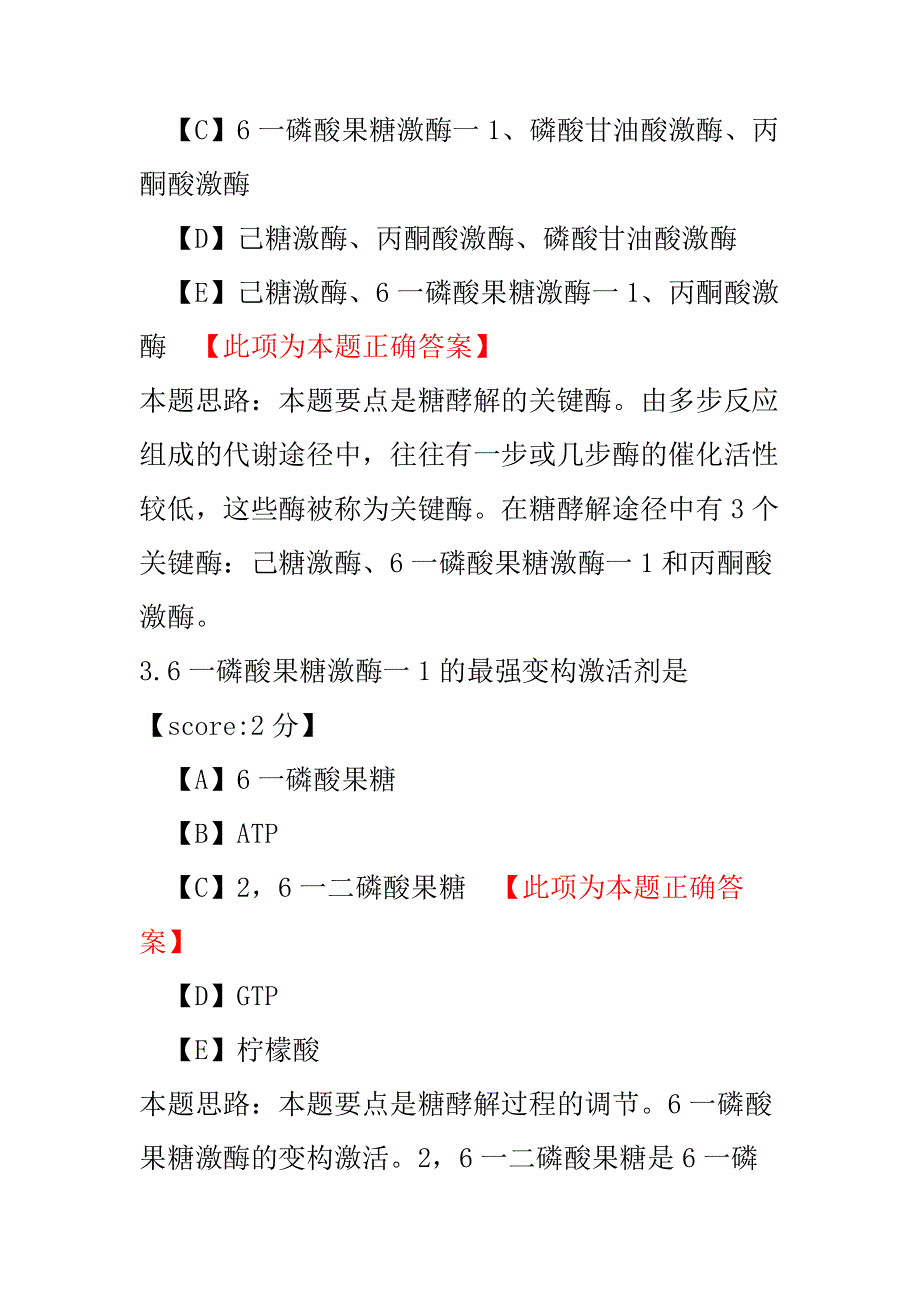 【C】6 一磷酸果糖激酶一 1、磷酸甘油酸激酶、丙酮酸激酶

【D】己糖激酶、丙酮酸激酶、磷酸甘油酸激酶

【E】己糖激酶、6 一磷酸果糖激酶一 1、丙酮酸激酶 【此项为本题正确答案】

本题思路：本题要点是糖酵解的关键酶。由多步反应组成的代谢途径中，往往有一步或几步酶的催化活性较低，这些酶被称为关键酶。在糖酵解途径中有 3 个关键酶：己糖激酶、6 一磷酸果糖激酶一 1 和丙酮酸激酶。

3.6 一磷酸果糖激酶一 1 的最强变构激活剂是

【score:2 分】

【A】6 一磷酸果糖

【B】ATP

【C】2，6 一二磷酸果糖 【此项为本题正确答案】

【D】GTP

【E】柠檬酸

本题思路：本题要点是糖酵解过程的调节。6 一磷酸果糖激酶的变构激活。2，6 一二磷酸果糖是 6 一磷